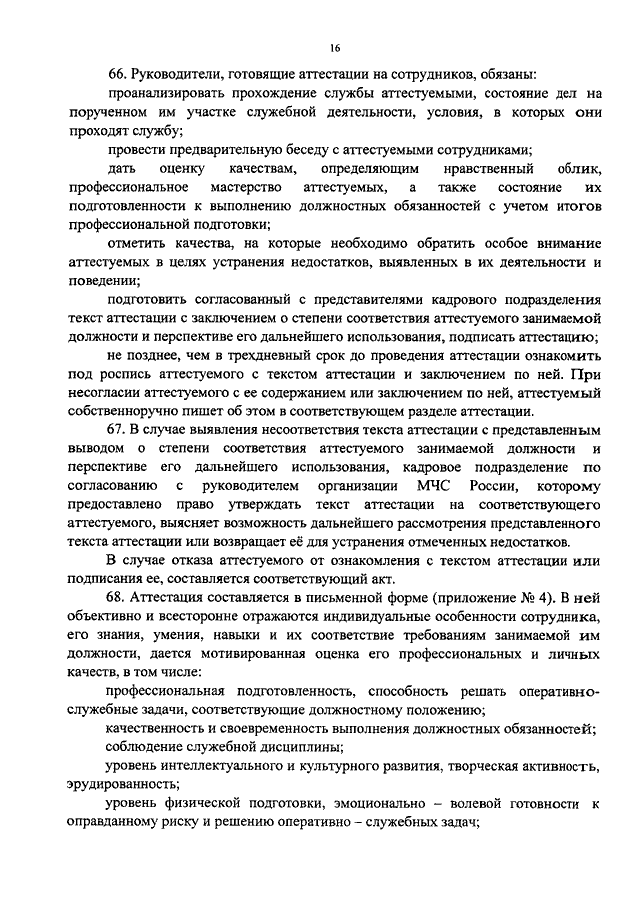 16

66. Руководители, готовящие аттестации на сотрудников, обязаны:

проанализировать прохождение службы аттестуемыми, состояние дел на порученном им участке служебной деятельности, условия, в которых они проходят службу;

провести предварительную беседу с аттестуемыми сотрудниками;

дать оценку качествам, определяющим нравственный облик, профессиональное мастерство аттестуемых, а также состояние их подготовленности к выполнению должностных обязанностей с учетом итогов профессиональной подготовки;

отметить качества, на которые необходимо обратить особое внимание аттестуемых в целях устранения недостатков, выявленных в их деятельности и поведении;

подготовить согласованный с представителями кадрового подразделения текст аттестации с заключением о степени соответствия аттестуемого занимаемой должности и перспективе его дальнейшего использования, подписать аттестацию;

не позднее, чем в трехдневный срок до проведения аттестации ознакомить под роспись аттестуемого с текстом аттестации и заключением по ней. При несогласии аттестуемого с ее содержанием или заключением по ней, аттестуемый собственноручно пишет об этом в соответствующем разделе аттестации.

67. В случае выявления несоответствия текста аттестации с представленным выводом о степени соответствия аттестуемого занимаемой должности и перспективе его дальнейшего использования, кадровое подразделение по согласованию с руководителем организации МЧС России, которому предоставлено право утверждать текст аттестации на соответствующего аттестуемого, выясняет возможность дальнейшего рассмотрения представленного текста аттестации или возвращает её для устранения отмеченных недостатков.

В случае отказа аттестуемого от ознакомления с текстом аттестации или подписания ее, составляется соответствующий акт.

68. Аттестация составляется в письменной форме (приложение № 4). В ней объективно и всесторонне отражаются индивидуальные особенности сотрудника, его знания, умения, навыки и их соответствие требованиям занимаемой им должности, дается мотивированная оценка его профессиональных и личных качеств, в том числе:

профессиональная подготовленность, способность решать оперативно-служебные задачи, соответствующие должностному положению;

качественность и своевременность выполнения должностных обязанностей;

соблюдение служебной дисциплины;

уровень интеллектуального и культурного развития, творческая активность, эрудированность;

уровень физической подготовки, эмоционально – волевой готовности к оправданному риску и решению оперативно – служебных задач;